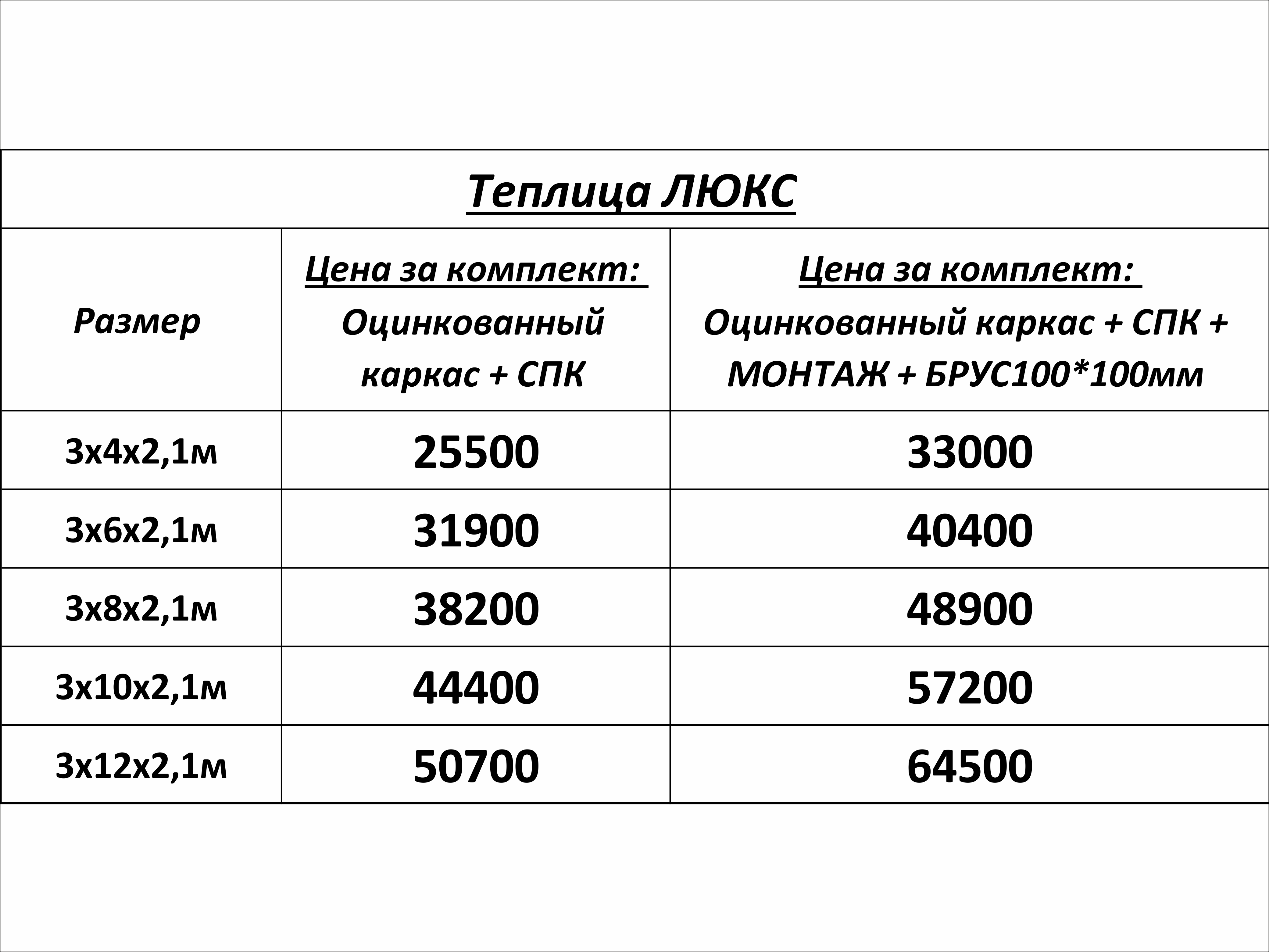 Теплица ЛЮКС

| Размер | Цена за комплект: Оцинкованный каркас + СПК | Цена за комплект: Оцинкованный каркас + СПК + МОНТАЖ + БРУС100*100мм |
|---|---|---|
| 3х4х2,1м | 25500 | 33000 |
| 3х6х2,1м | 31900 | 40400 |
| 3х8х2,1м | 38200 | 48900 |
| 3х10х2,1м | 44400 | 57200 |
| 3х12х2,1м | 50700 | 64500 |